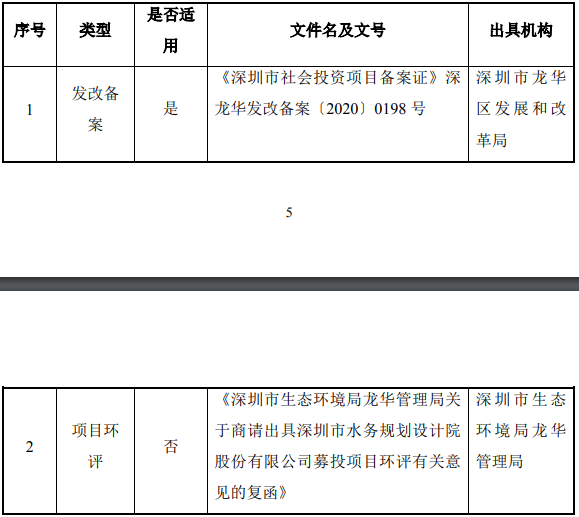 | 序号 | 类型 | 是否适用 | 文件名及文号 | 出具机构 |
|---|---|---|---|---|
| 1 | 发改备案 | 是 | 《深圳市社会投资项目备案证》深龙华发改备案〔2020〕0198号 | 深圳市龙华区发展和改革局 |

5

| 2 | 项目环评 | 否 | 《深圳市生态环境局龙华管理局关于商请出具深圳市水务规划设计院股份有限公司募投项目环评有关意见的复函》 | 深圳市生态环境局龙华管理局 |
|---|---|---|---|---|